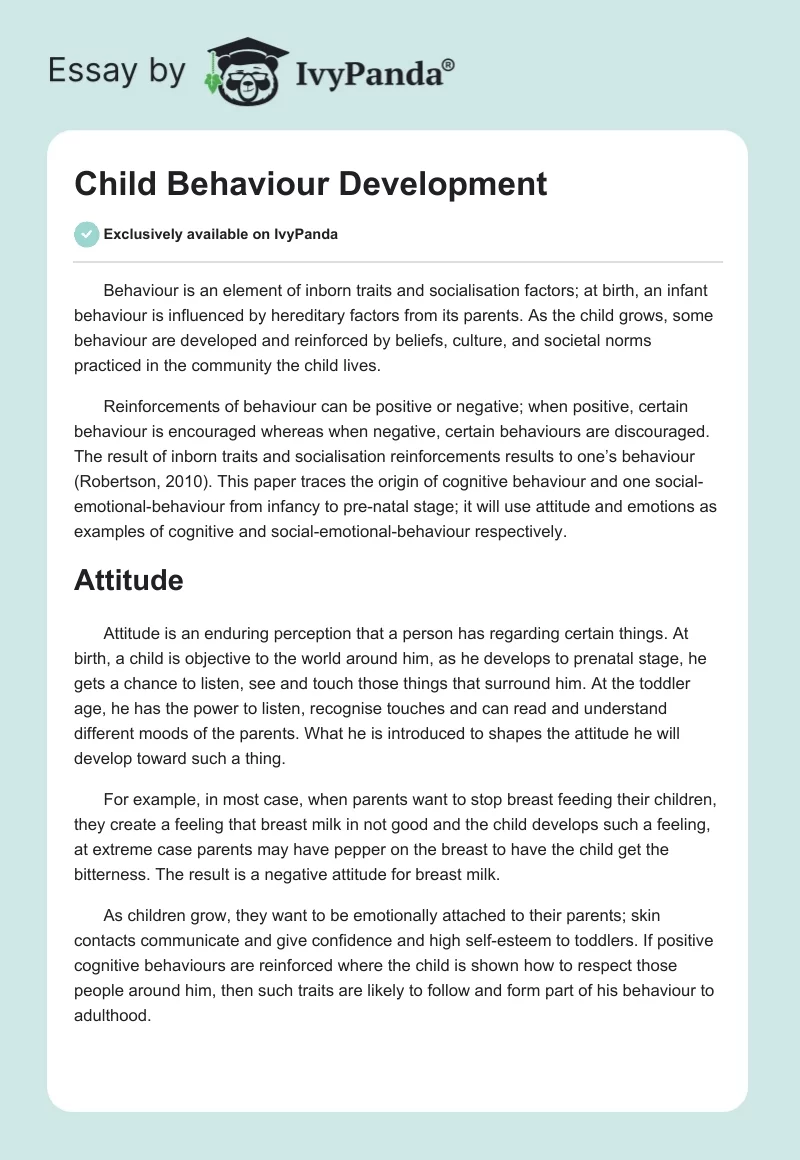 Essay by IvyPanda®

Child Behaviour Development

Exclusively available on IvyPanda

Behaviour is an element of inborn traits and socialisation factors; at birth, an infant behaviour is influenced by hereditary factors from its parents. As the child grows, some behaviour are developed and reinforced by beliefs, culture, and societal norms practiced in the community the child lives.

Reinforcements of behaviour can be positive or negative; when positive, certain behaviour is encouraged whereas when negative, certain behaviours are discouraged. The result of inborn traits and socialisation reinforcements results to one's behaviour (Robertson, 2010). This paper traces the origin of cognitive behaviour and one social-emotional-behaviour from infancy to pre-natal stage; it will use attitude and emotions as examples of cognitive and social-emotional-behaviour respectively.

Attitude

Attitude is an enduring perception that a person has regarding certain things. At birth, a child is objective to the world around him, as he develops to prenatal stage, he gets a chance to listen, see and touch those things that surround him. At the toddler age, he has the power to listen, recognise touches and can read and understand different moods of the parents. What he is introduced to shapes the attitude he will develop toward such a thing.

For example, in most case, when parents want to stop breast feeding their children, they create a feeling that breast milk in not good and the child develops such a feeling, at extreme case parents may have pepper on the breast to have the child get the bitterness. The result is a negative attitude for breast milk.

As children grow, they want to be emotionally attached to their parents; skin contacts communicate and give confidence and high self-esteem to toddlers. If positive cognitive behaviours are reinforced where the child is shown how to respect those people around him, then such traits are likely to follow and form part of his behaviour to adulthood.